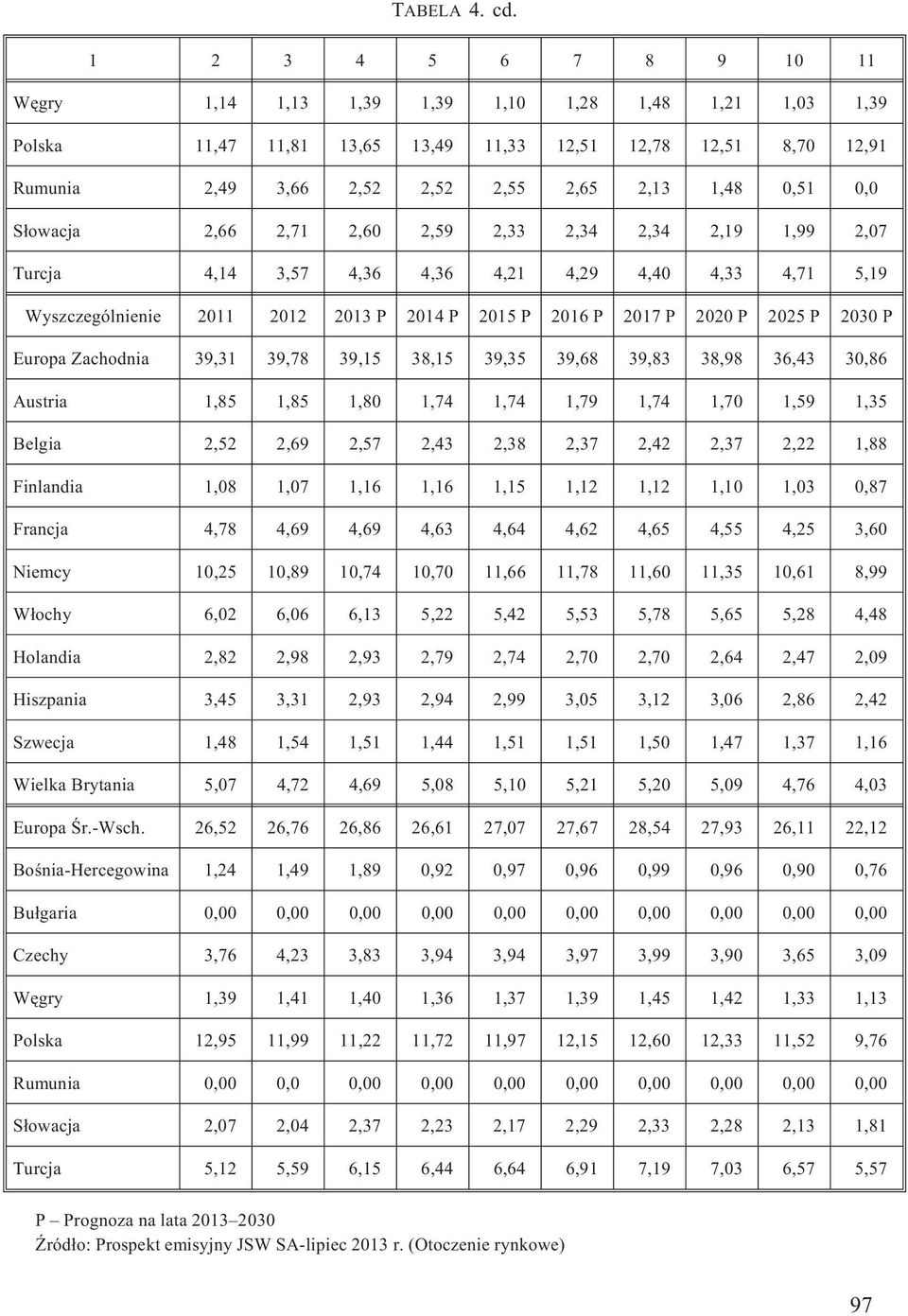 TABELA 4. cd.

| 1 | 2 | 3 | 4 | 5 | 6 | 7 | 8 | 9 | 10 | 11 |
|---|---|---|---|---|---|---|---|---|---|---|
| Węgry | 1,14 | 1,13 | 1,39 | 1,39 | 1,10 | 1,28 | 1,48 | 1,21 | 1,03 | 1,39 |
| Polska | 11,47 | 11,81 | 13,65 | 13,49 | 11,33 | 12,51 | 12,78 | 12,51 | 8,70 | 12,91 |
| Rumunia | 2,49 | 3,66 | 2,52 | 2,52 | 2,55 | 2,65 | 2,13 | 1,48 | 0,51 | 0,0 |
| Słowacja | 2,66 | 2,71 | 2,60 | 2,59 | 2,33 | 2,34 | 2,34 | 2,19 | 1,99 | 2,07 |
| Turcja | 4,14 | 3,57 | 4,36 | 4,36 | 4,21 | 4,29 | 4,40 | 4,33 | 4,71 | 5,19 |
| Wyszczególnienie | 2011 | 2012 | 2013 P | 2014 P | 2015 P | 2016 P | 2017 P | 2020 P | 2025 P | 2030 P |
| Europa Zachodnia | 39,31 | 39,78 | 39,15 | 38,15 | 39,35 | 39,68 | 39,83 | 38,98 | 36,43 | 30,86 |
| Austria | 1,85 | 1,85 | 1,80 | 1,74 | 1,74 | 1,79 | 1,74 | 1,70 | 1,59 | 1,35 |
| Belgia | 2,52 | 2,69 | 2,57 | 2,43 | 2,38 | 2,37 | 2,42 | 2,37 | 2,22 | 1,88 |
| Finlandia | 1,08 | 1,07 | 1,16 | 1,16 | 1,15 | 1,12 | 1,12 | 1,10 | 1,03 | 0,87 |
| Francja | 4,78 | 4,69 | 4,69 | 4,63 | 4,64 | 4,62 | 4,65 | 4,55 | 4,25 | 3,60 |
| Niemcy | 10,25 | 10,89 | 10,74 | 10,70 | 11,66 | 11,78 | 11,60 | 11,35 | 10,61 | 8,99 |
| Włochy | 6,02 | 6,06 | 6,13 | 5,22 | 5,42 | 5,53 | 5,78 | 5,65 | 5,28 | 4,48 |
| Holandia | 2,82 | 2,98 | 2,93 | 2,79 | 2,74 | 2,70 | 2,70 | 2,64 | 2,47 | 2,09 |
| Hiszpania | 3,45 | 3,31 | 2,93 | 2,94 | 2,99 | 3,05 | 3,12 | 3,06 | 2,86 | 2,42 |
| Szwecja | 1,48 | 1,54 | 1,51 | 1,44 | 1,51 | 1,51 | 1,50 | 1,47 | 1,37 | 1,16 |
| Wielka Brytania | 5,07 | 4,72 | 4,69 | 5,08 | 5,10 | 5,21 | 5,20 | 5,09 | 4,76 | 4,03 |
| Europa Śr.-Wsch. | 26,52 | 26,76 | 26,86 | 26,61 | 27,07 | 27,67 | 28,54 | 27,93 | 26,11 | 22,12 |
| Bośnia-Hercegowina | 1,24 | 1,49 | 1,89 | 0,92 | 0,97 | 0,96 | 0,99 | 0,96 | 0,90 | 0,76 |
| Bułgaria | 0,00 | 0,00 | 0,00 | 0,00 | 0,00 | 0,00 | 0,00 | 0,00 | 0,00 | 0,00 |
| Czechy | 3,76 | 4,23 | 3,83 | 3,94 | 3,94 | 3,97 | 3,99 | 3,90 | 3,65 | 3,09 |
| Węgry | 1,39 | 1,41 | 1,40 | 1,36 | 1,37 | 1,39 | 1,45 | 1,42 | 1,33 | 1,13 |
| Polska | 12,95 | 11,99 | 11,22 | 11,72 | 11,97 | 12,15 | 12,60 | 12,33 | 11,52 | 9,76 |
| Rumunia | 0,00 | 0,0 | 0,00 | 0,00 | 0,00 | 0,00 | 0,00 | 0,00 | 0,00 | 0,00 |
| Słowacja | 2,07 | 2,04 | 2,37 | 2,23 | 2,17 | 2,29 | 2,33 | 2,28 | 2,13 | 1,81 |
| Turcja | 5,12 | 5,59 | 6,15 | 6,44 | 6,64 | 6,91 | 7,19 | 7,03 | 6,57 | 5,57 |

P – Prognoza na lata 2013–2030
Źródło: Prospekt emisyjny JSW SA-lipiec 2013 r. (Otoczenie rynkowe)

97